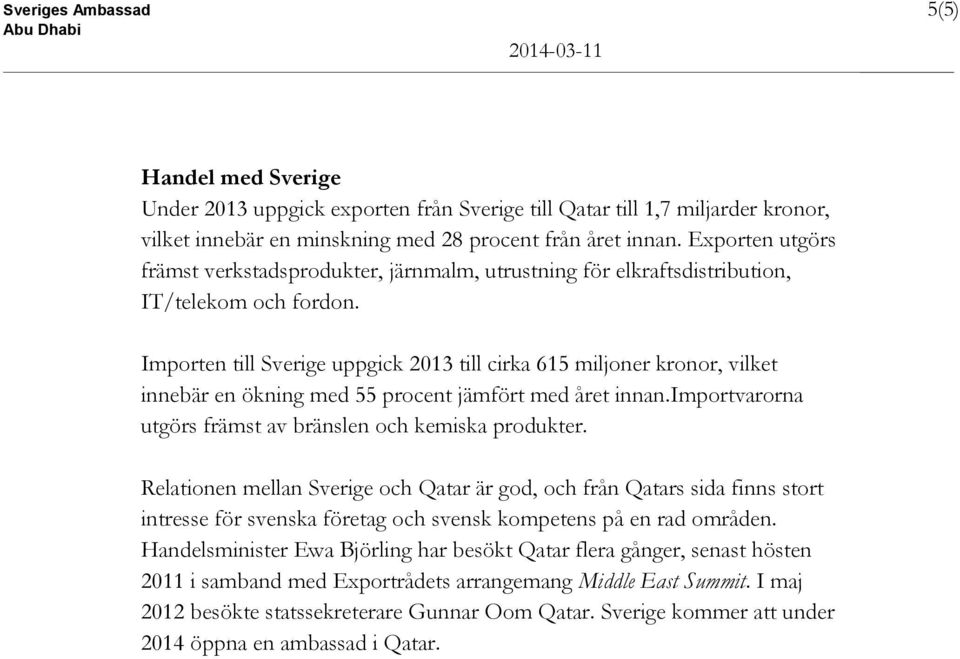 Sveriges Ambassad
Abu Dhabi

5(5)

2014-03-11

Handel med Sverige
Under 2013 uppgick exporten från Sverige till Qatar till 1,7 miljarder kronor, vilket innebär en minskning med 28 procent från året innan. Exporten utgörs främst verkstadsprodukter, järnmalm, utrustning för elkraftsdistribution, IT/telekom och fordon.

Importen till Sverige uppgick 2013 till cirka 615 miljoner kronor, vilket innebär en ökning med 55 procent jämfört med året innan.Importvarorna utgörs främst av bränslen och kemiska produkter.

Relationen mellan Sverige och Qatar är god, och från Qatars sida finns stort intresse för svenska företag och svensk kompetens på en rad områden. Handelsminister Ewa Björling har besökt Qatar flera gånger, senast hösten 2011 i samband med Exportrådets arrangemang Middle East Summit. I maj 2012 besökte statssekreterare Gunnar Oom Qatar. Sverige kommer att under 2014 öppna en ambassad i Qatar.